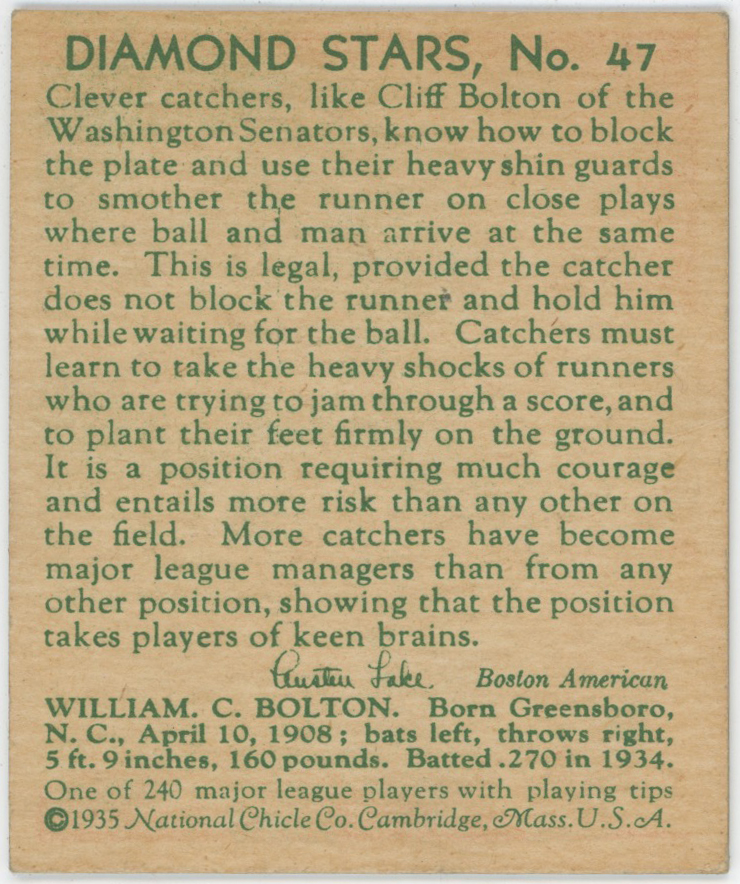 DIAMOND STARS, No. 47

Clever catchers, like Cliff Bolton of the Washington Senators, know how to block the plate and use their heavy shin guards to smother the runner on close plays where ball and man arrive at the same time. This is legal, provided the catcher does not block the runner and hold him while waiting for the ball. Catchers must learn to take the heavy shocks of runners who are trying to jam through a score, and to plant their feet firmly on the ground. It is a position requiring much courage and entails more risk than any other on the field. More catchers have become major league managers than from any other position, showing that the position takes players of keen brains.

Austen Lake Boston American

WILLIAM. C. BOLTON. Born Greensboro, N. C., April 10, 1908; bats left, throws right, 5 ft. 9 inches, 160 pounds. Batted .270 in 1934.

One of 240 major league players with playing tips
©1935 National Chicle Co. Cambridge, Mass. U.S.A.